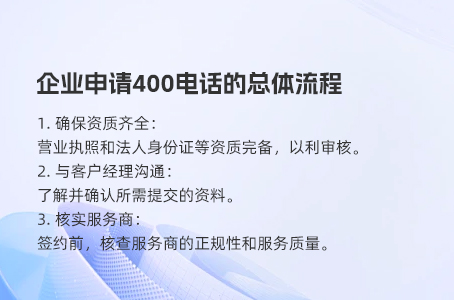 企业申请400电话的总体流程

1. 确保资质齐全：
营业执照和法人身份证等资质完备，以利审核。
2. 与客户经理沟通：
了解并确认所需提交的资料。
3. 核实服务商：
签约前，核查服务商的正规性和服务质量。